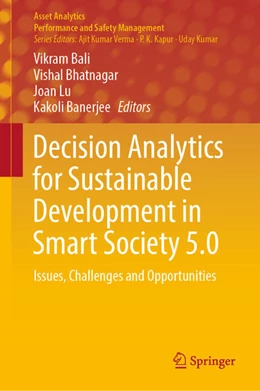 Asset Analytics
Performance and Safety Management
Series Editors: Ajit Kumar Verma · P. K. Kapur · Uday Kumar

Vikram Bali
Vishal Bhatnagar
Joan Lu
Kakoli Banerjee Editors

Decision Analytics for Sustainable Development in Smart Society 5.0

Issues, Challenges and Opportunities

Springer